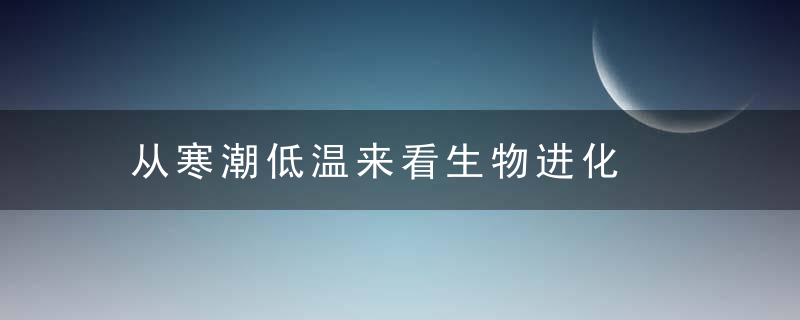 从寒潮低温来看生物进化